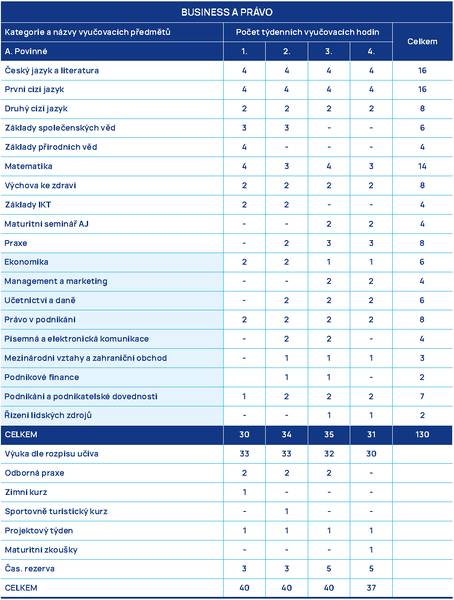 | BUSINESS A PRÁVO | | | | | |
|---|---|---|---|---|---|
| Kategorie a názvy vyučovacích předmětů | Počet týdenních vyučovacích hodin | | | | Celkem |
| A. Povinné | 1. | 2. | 3. | 4. | |
| Český jazyk a literatura | 4 | 4 | 4 | 4 | 16 |
| První cizí jazyk | 4 | 4 | 4 | 4 | 16 |
| Druhý cizí jazyk | 2 | 2 | 2 | 2 | 8 |
| Základy společenských věd | 3 | 3 | - | - | 6 |
| Základy přírodních věd | 4 | - | - | - | 4 |
| Matematika | 4 | 3 | 4 | 3 | 14 |
| Výchova ke zdraví | 2 | 2 | 2 | 2 | 8 |
| Základy IKT | 2 | 2 | - | - | 4 |
| Maturitní seminář AJ | - | - | 2 | 2 | 4 |
| Praxe | - | 2 | 3 | 3 | 8 |
| Ekonomika | 2 | 2 | 1 | 1 | 6 |
| Management a marketing | - | - | 2 | 2 | 4 |
| Účetnictví a daně | - | 2 | 2 | 2 | 6 |
| Právo v podnikání | 2 | 2 | 2 | 2 | 8 |
| Písemná a elektronická komunikace | - | 2 | 2 | - | 4 |
| Mezinárodní vztahy a zahraniční obchod | - | 1 | 1 | 1 | 3 |
| Podnikové finance | | 1 | 1 | - | 2 |
| Podnikání a podnikatelské dovednosti | 1 | 2 | 2 | 2 | 7 |
| Řízení lidských zdrojů | - | - | 1 | 1 | 2 |
| CELKEM | 30 | 34 | 35 | 31 | 130 |
| Výuka dle rozpisu učiva | 33 | 33 | 32 | 30 | |
| Odborná praxe | 2 | 2 | 2 | - | |
| Zimní kurz | 1 | - | - | - | |
| Sportovně turistický kurz | - | 1 | - | - | |
| Projektový týden | 1 | 1 | 1 | 1 | |
| Maturitní zkoušky | - | - | - | 1 | |
| Čas. rezerva | 3 | 3 | 5 | 5 | |
| CELKEM | 40 | 40 | 40 | 37 | |